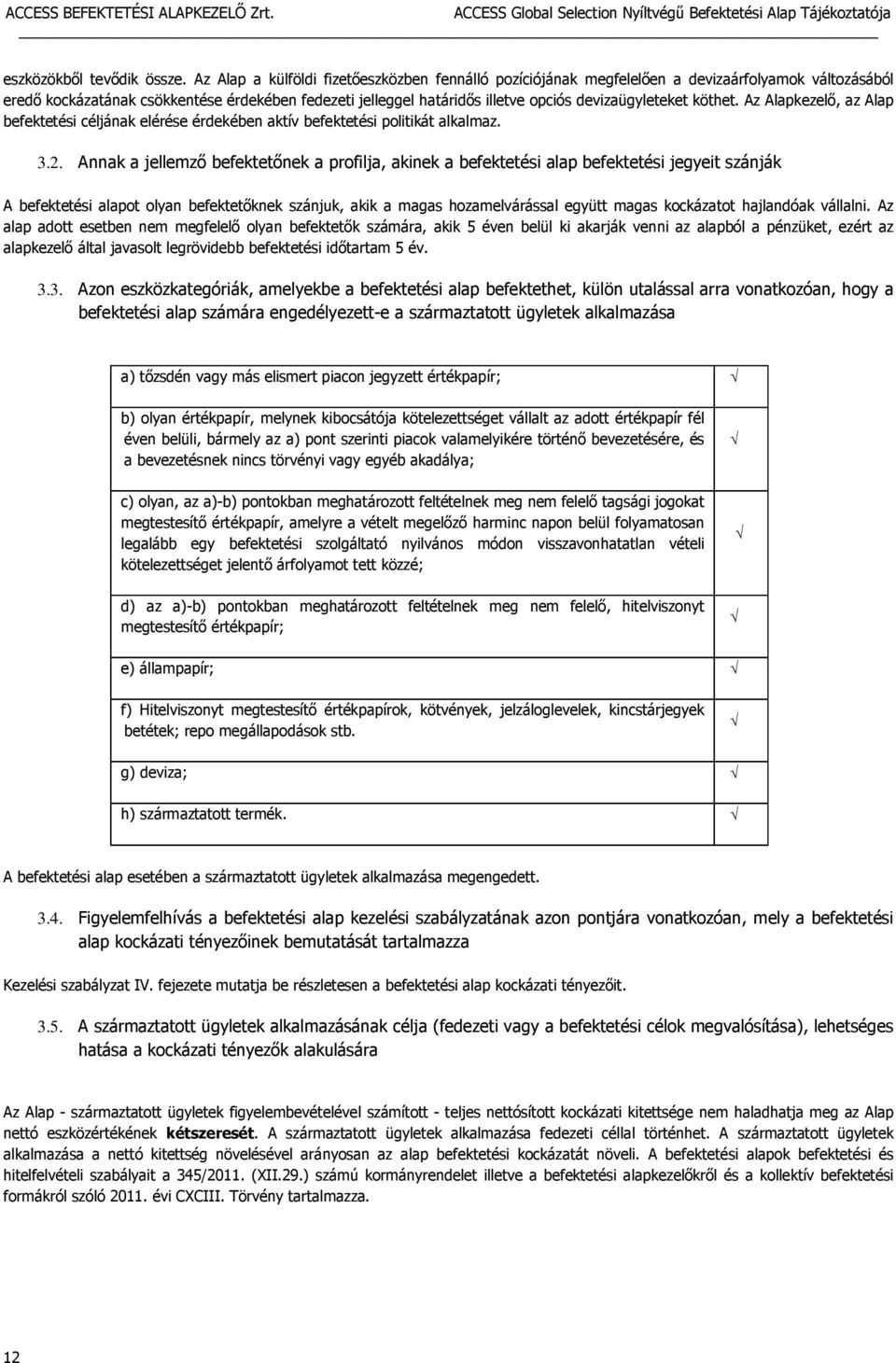 ACCESS BEFEKTETÉSI ALAPKEZELŐ Zrt. ACCESS Global Selection Nyíltvégű Befektetési Alap Tájékoztatója

eszközökből tevődik össze. Az Alap a külföldi fizetőeszközben fennálló pozíciójának megfelelően a devizaárfolyamok változásából eredő kockázatának csökkentése érdekében fedezeti jelleggel határidős illetve opciós devizaügyleteket köthet. Az Alapkezelő, az Alap befektetési céljának elérése érdekében aktív befektetési politikát alkalmaz.

3.2. Annak a jellemző befektetőnek a profilja, akinek a befektetési alap befektetési jegyeit szánják

A befektetési alapot olyan befektetőknek szánjuk, akik a magas hozamelvárással együtt magas kockázatot hajlandóak vállalni. Az alap adott esetben nem megfelelő olyan befektetők számára, akik 5 éven belül ki akarják venni az alapból a pénzüket, ezért az alapkezelő által javasolt legrövidebb befektetési időtartam 5 év.

3.3. Azon eszközkategóriák, amelyekbe a befektetési alap befektethet, külön utalással arra vonatkozóan, hogy a befektetési alap számára engedélyezett-e a származtatott ügyletek alkalmazása

| | |
|---|---|
| a) tőzsdén vagy más elismert piacon jegyzett értékpapír; | √ |
| b) olyan értékpapír, melynek kibocsátója kötelezettséget vállalt az adott értékpapír fél éven belüli, bármely az a) pont szerinti piacok valamelyikére történő bevezetésére, és a bevezetésnek nincs törvényi vagy egyéb akadálya; | √ |
| c) olyan, az a)-b) pontokban meghatározott feltételnek meg nem felelő tagsági jogokat megtestesítő értékpapír, amelyre a vételt megelőző harminc napon belül folyamatosan legalább egy befektetési szolgáltató nyilvános módon visszavonhatatlan vételi kötelezettséget jelentő árfolyamot tett közzé; | √ |
| d) az a)-b) pontokban meghatározott feltételnek meg nem felelő, hitelviszonyt megtestesítő értékpapír; | √ |
| e) állampapír; | √ |
| f) Hitelviszonyt megtestesítő értékpapírok, kötvények, jelzáloglevelek, kincstárjegyek betétek; repo megállapodások stb. | √ |
| g) deviza; | √ |
| h) származtatott termék. | √ |

A befektetési alap esetében a származtatott ügyletek alkalmazása megengedett.

3.4. Figyelemfelhívás a befektetési alap kezelési szabályzatának azon pontjára vonatkozóan, mely a befektetési alap kockázati tényezőinek bemutatását tartalmazza

Kezelési szabályzat IV. fejezete mutatja be részletesen a befektetési alap kockázati tényezőit.

3.5. A származtatott ügyletek alkalmazásának célja (fedezeti vagy a befektetési célok megvalósítása), lehetséges hatása a kockázati tényezők alakulására

Az Alap - származtatott ügyletek figyelembevételével számított - teljes nettósított kockázati kitettsége nem haladhatja meg az Alap nettó eszközértékének kétszeresét. A származtatott ügyletek alkalmazása fedezeti céllal történhet. A származtatott ügyletek alkalmazása a nettó kitettség növelésével arányosan az alap befektetési kockázatát növeli. A befektetési alapok befektetési és hitelfelvételi szabályait a 345/2011. (XII.29.) számú kormányrendelet illetve a befektetési alapkezelőkről és a kollektív befektetési formákról szóló 2011. évi CXCIII. Törvény tartalmazza.

12